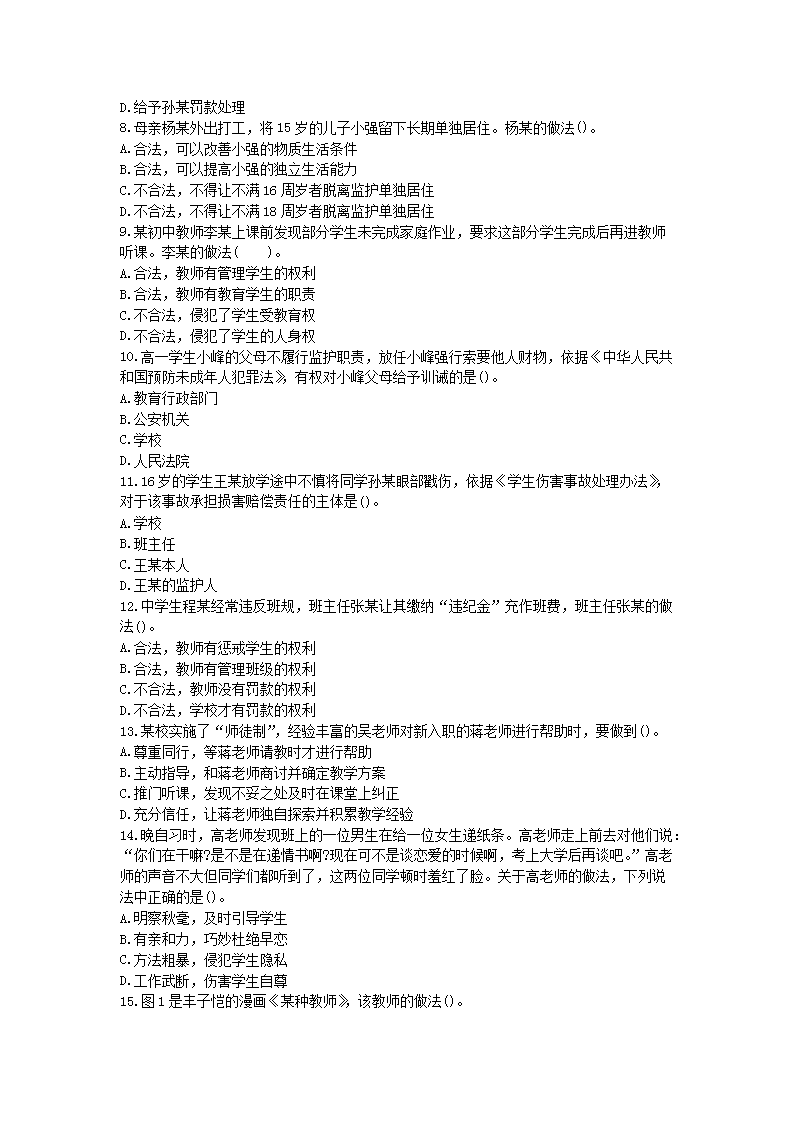 D.给予孙某罚款处理
8.母亲杨某外出打工，将15岁的儿子小强留下长期单独居住。杨某的做法()。
A.合法，可以改善小强的物质生活条件
B.合法，可以提高小强的独立生活能力
C.不合法，不得让不满16周岁者脱离监护单独居住
D.不合法，不得让不满18周岁者脱离监护单独居住
9.某初中教师李某上课前发现部分学生未完成家庭作业，要求这部分学生完成后再进教师听课。李某的做法(　　)。
A.合法，教师有管理学生的权利
B.合法，教师有教育学生的职责
C.不合法，侵犯了学生受教育权
D.不合法，侵犯了学生的人身权
10.高一学生小峰的父母不履行监护职责，放任小峰强行索要他人财物，依据《中华人民共和国预防未成年人犯罪法》，有权对小峰父母给予训诫的是()。
A.教育行政部门
B.公安机关
C.学校
D.人民法院
11.16岁的学生王某放学途中不慎将同学孙某眼部戳伤，依据《学生伤害事故处理办法》，对于该事故承担损害赔偿责任的主体是()。
A.学校
B.班主任
C.王某本人
D.王某的监护人
12.中学生程某经常违反班规，班主任张某让其缴纳“违纪金”充作班费，班主任张某的做法()。
A.合法，教师有惩戒学生的权利
B.合法，教师有管理班级的权利
C.不合法，教师没有罚款的权利
D.不合法，学校才有罚款的权利
13.某校实施了“师徒制”，经验丰富的吴老师对新入职的蒋老师进行帮助时，要做到()。
A.尊重同行，等蒋老师请教时才进行帮助
B.主动指导，和蒋老师商讨并确定教学方案
C.推门听课，发现不妥之处及时在课堂上纠正
D.充分信任，让蒋老师独自探索并积累教学经验
14.晚自习时，高老师发现班上的一位男生在给一位女生递纸条。高老师走上前去对他们说：“你们在干嘛?是不是在递情书啊?现在可不是谈恋爱的时候啊，考上大学后再谈吧。”高老师的声音不大但同学们都听到了，这两位同学顿时羞红了脸。关于高老师的做法，下列说法中正确的是()。
A.明察秋毫，及时引导学生
B.有亲和力，巧妙杜绝早恋
C.方法粗暴，侵犯学生隐私
D.工作武断，伤害学生自尊
15.图1是丰子恺的漫画《某种教师》，该教师的做法()。